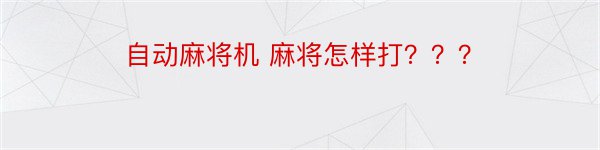 自动麻将机 麻将怎样打？？？